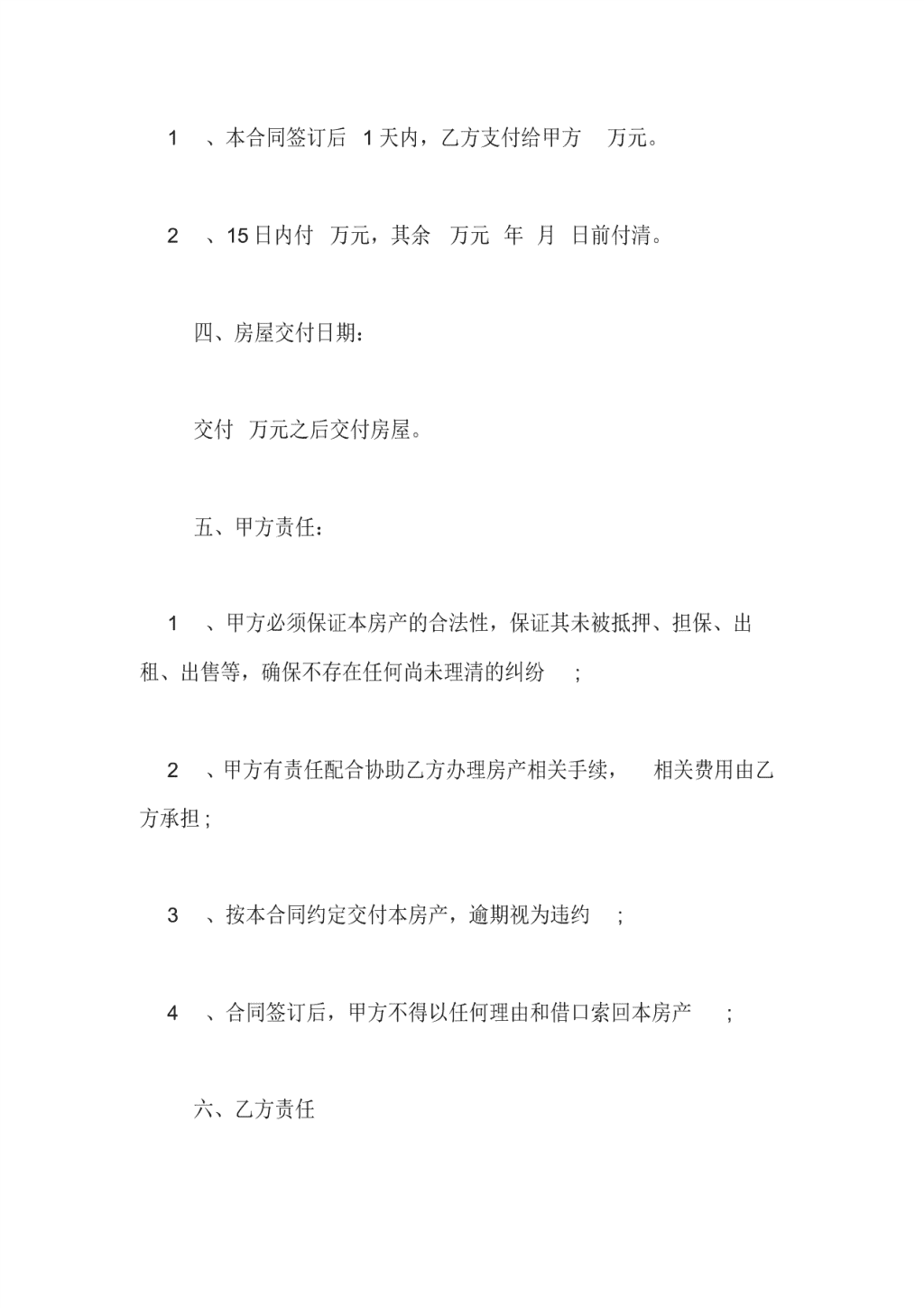 1 、本合同签订后 1 天内，乙方支付给甲方 万元。

2 、15 日内付 万元，其余 万元 年 月 日前付清。

四、房屋交付日期：

交付 万元之后交付房屋。

五、甲方责任：

1 、甲方必须保证本房产的合法性，保证其未被抵押、担保、出租、出售等，确保不存在任何尚未理清的纠纷 ;

2 、甲方有责任配合协助乙方办理房产相关手续， 相关费用由乙方承担 ;

3 、按本合同约定交付本房产，逾期视为违约 ;

4 、合同签订后，甲方不得以任何理由和借口索回本房产 ;

六、乙方责任